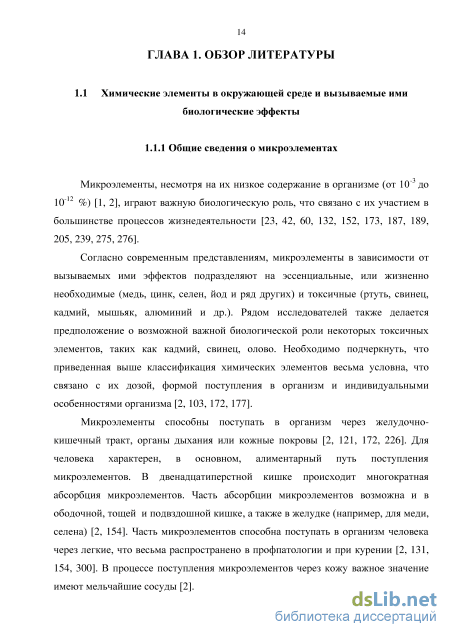 14

ГЛАВА 1. ОБЗОР ЛИТЕРАТУРЫ

1.1 Химические элементы в окружающей среде и вызываемые ими биологические эффекты

1.1.1 Общие сведения о микроэлементах

Микроэлементы, несмотря на их низкое содержание в организме (от $10^{-3}$ до $10^{-12}$ %) [1, 2], играют важную биологическую роль, что связано с их участием в большинстве процессов жизнедеятельности [23, 42, 60, 132, 152, 173, 187, 189, 205, 239, 275, 276].

Согласно современным представлениям, микроэлементы в зависимости от вызываемых ими эффектов подразделяют на эссенциальные, или жизненно необходимые (медь, цинк, селен, йод и ряд других) и токсичные (ртуть, свинец, кадмий, мышьяк, алюминий и др.). Рядом исследователей также делается предположение о возможной важной биологической роли некоторых токсичных элементов, таких как кадмий, свинец, олово. Необходимо подчеркнуть, что приведенная выше классификация химических элементов весьма условна, что связано с их дозой, формой поступления в организм и индивидуальными особенностями организма [2, 103, 172, 177].

Микроэлементы способны поступать в организм через желудочно-кишечный тракт, органы дыхания или кожные покровы [2, 121, 172, 226]. Для человека характерен, в основном, алиментарный путь поступления микроэлементов. В двенадцатиперстной кишке происходит многократная абсорбция микроэлементов. Часть абсорбции микроэлементов возможна и в ободочной, тощей и подвздошной кишке, а также в желудке (например, для меди, селена) [2, 154]. Часть микроэлементов способна поступать в организм человека через легкие, что весьма распространено в профпатологии и при курении [2, 131, 154, 300]. В процессе поступления микроэлементов через кожу важное значение имеют мельчайшие сосуды [2].

dsLib.net
библиотека диссертаций